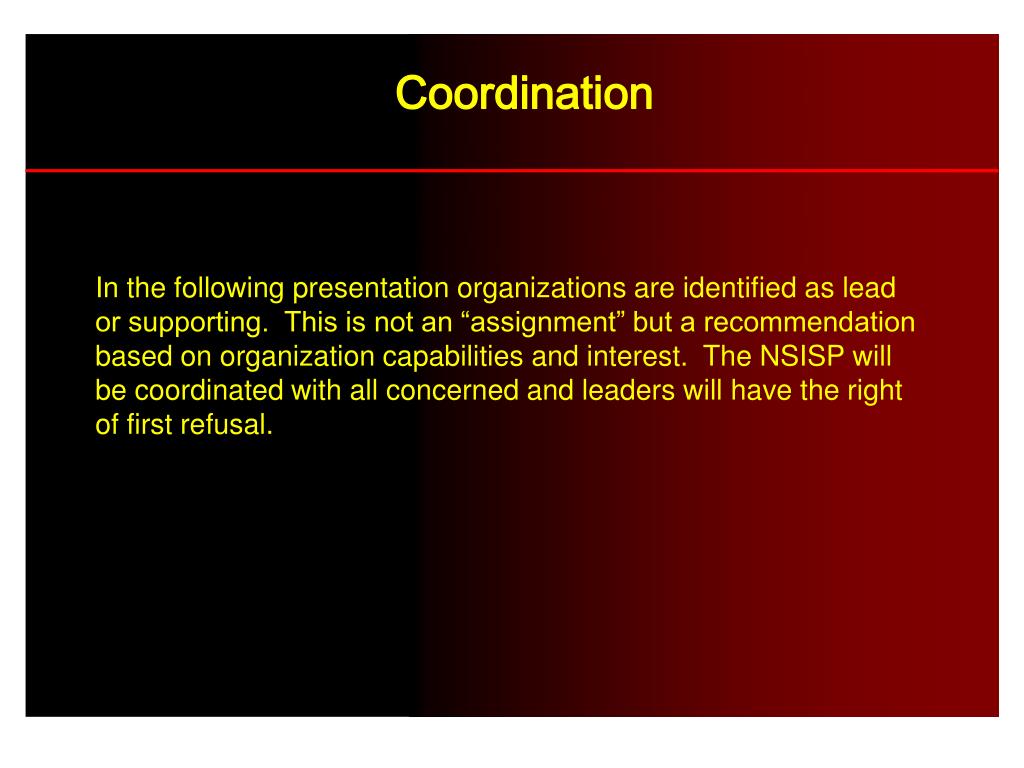 Coordination

In the following presentation organizations are identified as lead or supporting. This is not an “assignment” but a recommendation based on organization capabilities and interest. The NSISP will be coordinated with all concerned and leaders will have the right of first refusal.